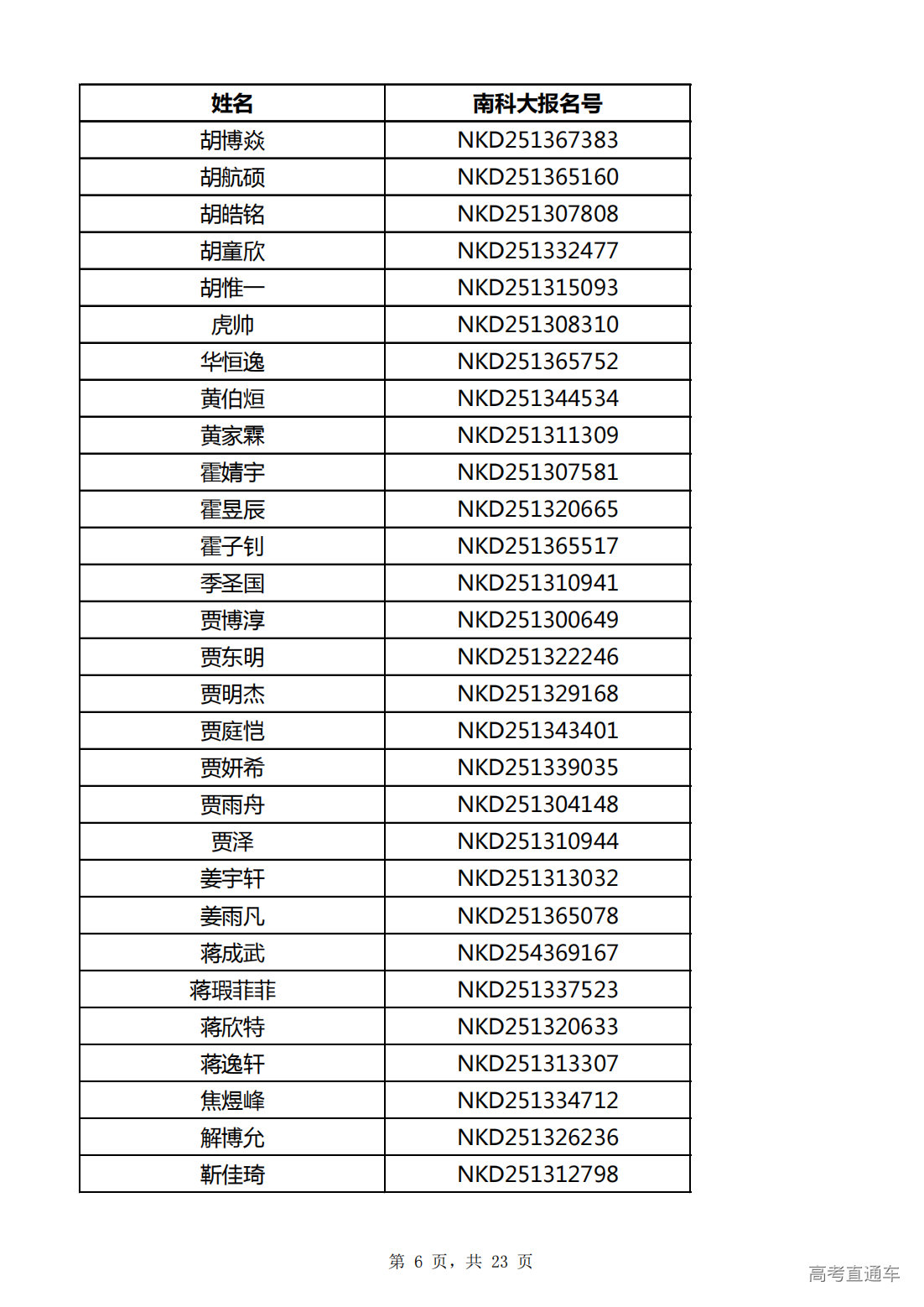 | 姓名 | 南科大报名号 |
|---|---|
| 胡博焱 | NKD251367383 |
| 胡航硕 | NKD251365160 |
| 胡皓铭 | NKD251307808 |
| 胡童欣 | NKD251332477 |
| 胡惟一 | NKD251315093 |
| 虎帅 | NKD251308310 |
| 华恒逸 | NKD251365752 |
| 黄伯烜 | NKD251344534 |
| 黄家霖 | NKD251311309 |
| 霍婧宇 | NKD251307581 |
| 霍昱辰 | NKD251320665 |
| 霍子钊 | NKD251365517 |
| 季圣国 | NKD251310941 |
| 贾博淳 | NKD251300649 |
| 贾东明 | NKD251322246 |
| 贾明杰 | NKD251329168 |
| 贾庭恺 | NKD251343401 |
| 贾妍希 | NKD251339035 |
| 贾雨舟 | NKD251304148 |
| 贾泽 | NKD251310944 |
| 姜宇轩 | NKD251313032 |
| 姜雨凡 | NKD251365078 |
| 蒋成武 | NKD254369167 |
| 蒋瑕菲菲 | NKD251337523 |
| 蒋欣特 | NKD251320633 |
| 蒋逸轩 | NKD251313307 |
| 焦煜峰 | NKD251334712 |
| 解博允 | NKD251326236 |
| 靳佳琦 | NKD251312798 |

第 6 页，共 23 页

高考直通车